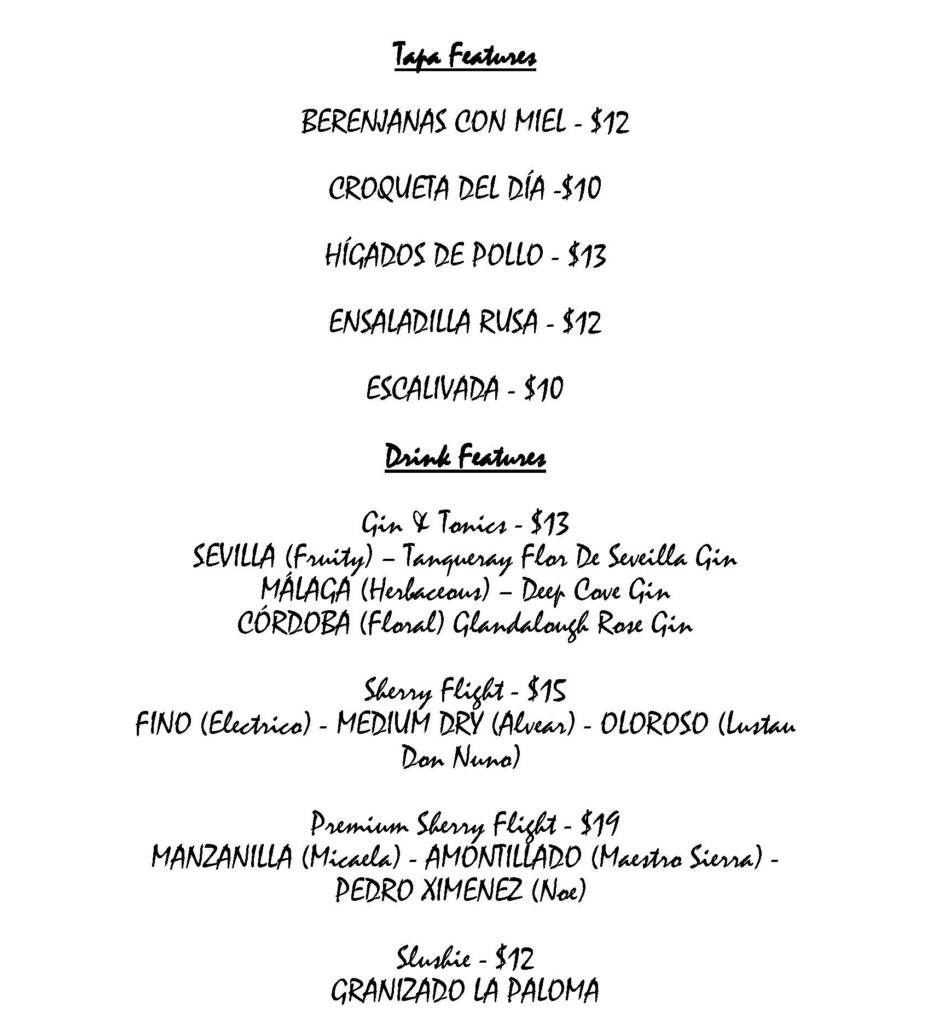 Tapa Features

BERENJANAS CON MIEL - $12

CROQUETA DEL DÍA -$10

HÍGADOS DE POLLO - $13

ENSALADILLA RUSA - $12

ESCALIVADA - $10

Drink Features

Gin & Tonics - $13
SEVILLA (Fruity) – Tanqueray Flor De Seveilla Gin
MÁLAGA (Herbaceous) – Deep Cove Gin
CÓRDOBA (Floral) Glandalough Rose Gin

Sherry Flight - $15
FINO (Electrico) - MEDIUM DRY (Alvear) - OLOROSO (Lustau Don Nuno)

Premium Sherry Flight - $19
MANZANILLA (Micaela) - AMONTILLADO (Maestro Sierra) - PEDRO XIMENEZ (Noe)

Slushie - $12
GRANIZADO LA PALOMA